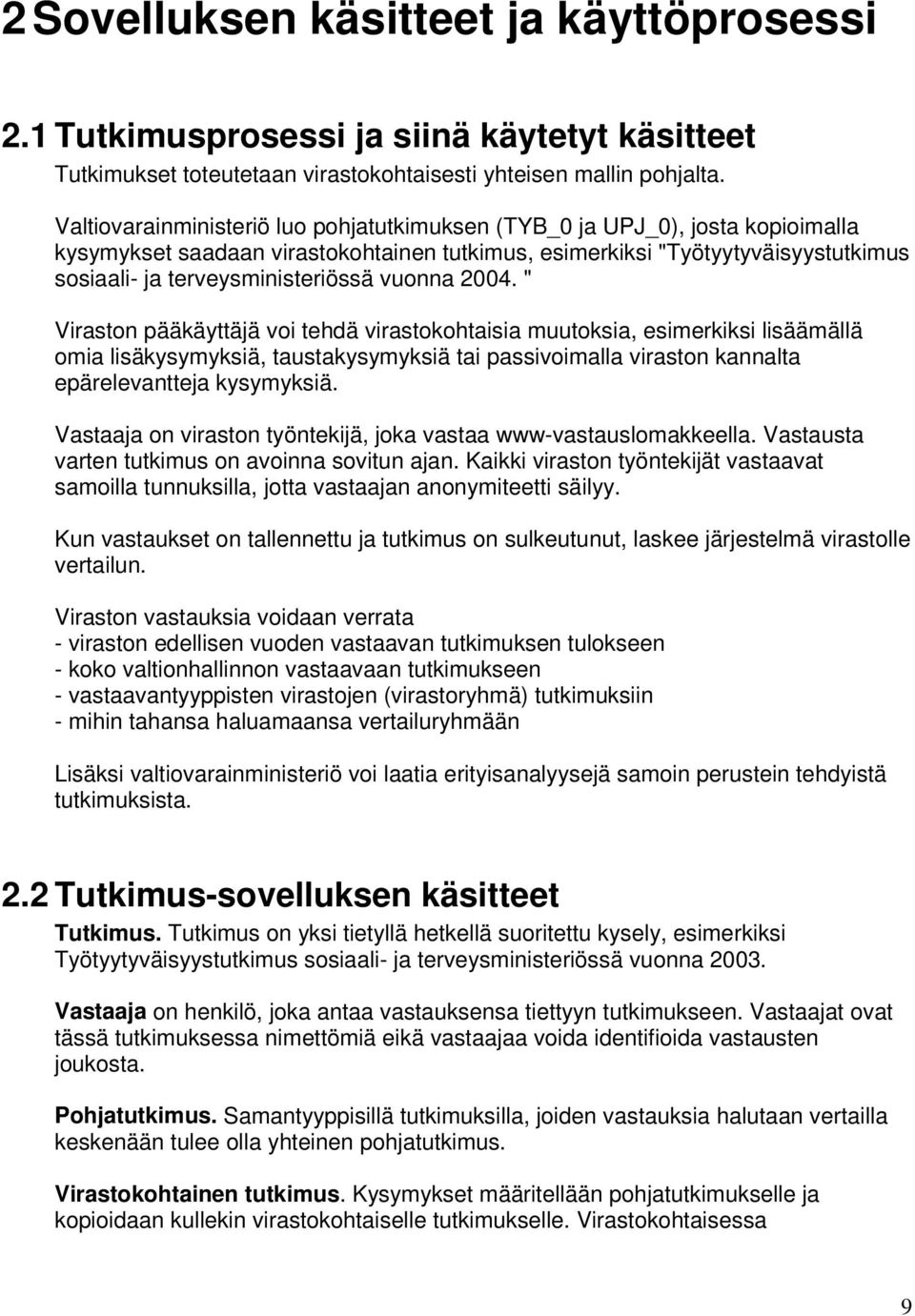 2 Sovelluksen käsitteet ja käyttöprosessi

2.1 Tutkimusprosessi ja siinä käytetyt käsitteet

Tutkimukset toteutetaan virastokohtaisesti yhteisen mallin pohjalta.

Valtiovarainministeriö luo pohjatutkimuksen (TYB_0 ja UPJ_0), josta kopioimalla kysymykset saadaan virastokohtainen tutkimus, esimerkiksi "Työtyytyväisyystutkimus sosiaali- ja terveysministeriössä vuonna 2004. "

Viraston pääkäyttäjä voi tehdä virastokohtaisia muutoksia, esimerkiksi lisäämällä omia lisäkysymyksiä, taustakysymyksiä tai passivoimalla viraston kannalta epärelevantteja kysymyksiä.

Vastaaja on viraston työntekijä, joka vastaa www-vastauslomakkeella. Vastausta varten tutkimus on avoinna sovitun ajan. Kaikki viraston työntekijät vastaavat samoilla tunnuksilla, jotta vastaajan anonymiteetti säilyy.

Kun vastaukset on tallennettu ja tutkimus on sulkeutunut, laskee järjestelmä virastolle vertailun.

Viraston vastauksia voidaan verrata
- viraston edellisen vuoden vastaavan tutkimuksen tulokseen
- koko valtionhallinnon vastaavaan tutkimukseen
- vastaavantyyppisten virastojen (virastoryhmä) tutkimuksiin
- mihin tahansa haluamaansa vertailuryhmään

Lisäksi valtiovarainministeriö voi laatia erityisanalyysejä samoin perustein tehdyistä tutkimuksista.

2.2 Tutkimus-sovelluksen käsitteet

Tutkimus. Tutkimus on yksi tietyllä hetkellä suoritettu kysely, esimerkiksi Työtyytyväisyystutkimus sosiaali- ja terveysministeriössä vuonna 2003.

Vastaaja on henkilö, joka antaa vastauksensa tiettyyn tutkimukseen. Vastaajat ovat tässä tutkimuksessa nimettömiä eikä vastaajaa voida identifioida vastausten joukosta.

Pohjatutkimus. Samantyyppisillä tutkimuksilla, joiden vastauksia halutaan vertailla keskenään tulee olla yhteinen pohjatutkimus.

Virastokohtainen tutkimus. Kysymykset määritellään pohjatutkimukselle ja kopioidaan kullekin virastokohtaiselle tutkimukselle. Virastokohtaisessa

9